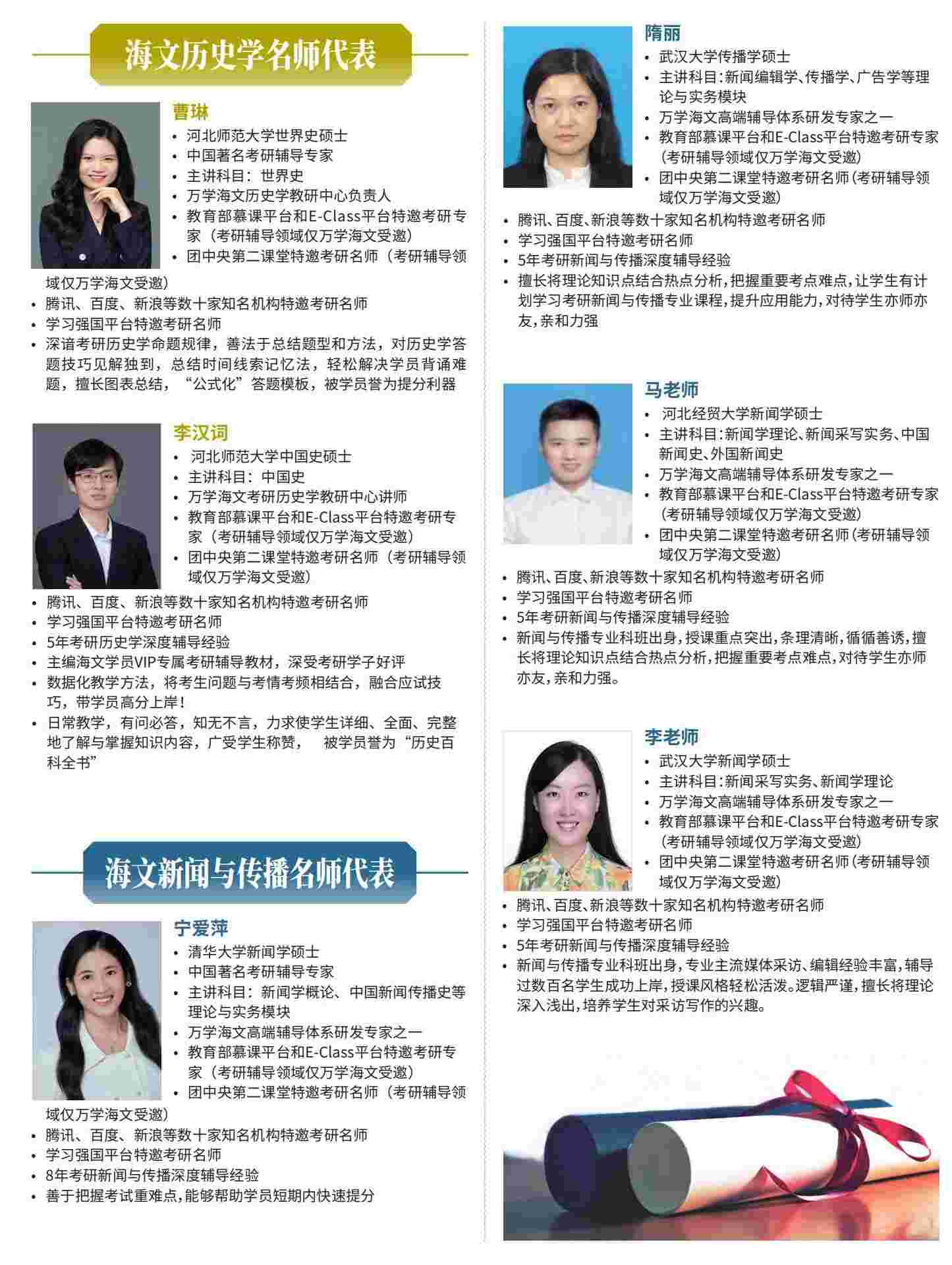 海文历史学名师代表

曹琳
• 河北师范大学世界史硕士
• 中国著名考研辅导专家
• 主讲科目：世界史
• 万学海文历史学教研中心负责人
• 教育部慕课平台和E-Class平台特邀考研专家（考研辅导领域仅万学海文受邀）
• 团中央第二课堂特邀考研名师（考研辅导领域仅万学海文受邀）
• 腾讯、百度、新浪等数十家知名机构特邀考研名师
• 学习强国平台特邀考研名师
• 深谙考研历史学命题规律，善法于总结题型和方法，对历史学答题技巧见解独到，总结时间线索记忆法，轻松解决学员背诵难题，擅长图表总结，“公式化”答题模板，被学员誉为提分利器

李汉词
• 河北师范大学中国史硕士
• 主讲科目：中国史
• 万学海文考研历史学教研中心讲师
• 教育部慕课平台和E-Class平台特邀考研专家（考研辅导领域仅万学海文受邀）
• 团中央第二课堂特邀考研名师（考研辅导领域仅万学海文受邀）
• 腾讯、百度、新浪等数十家知名机构特邀考研名师
• 学习强国平台特邀考研名师
• 5年考研历史学深度辅导经验
• 主编海文学员VIP专属考研辅导教材，深受考研学子好评
• 数据化教学方法，将考生问题与考情考频相结合，融合应试技巧，带学员高分上岸！
• 日常教学，有问必答，知无不言，力求使学生详细、全面、完整地了解与掌握知识内容，广受学生称赞， 被学员誉为“历史百科全书”

海文新闻与传播名师代表

宁爱萍
• 清华大学新闻学硕士
• 中国著名考研辅导专家
• 主讲科目：新闻学概论、中国新闻传播史等理论与实务模块
• 万学海文高端辅导体系研发专家之一
• 教育部慕课平台和E-Class平台特邀考研专家（考研辅导领域仅万学海文受邀）
• 团中央第二课堂特邀考研名师（考研辅导领域仅万学海文受邀）
• 腾讯、百度、新浪等数十家知名机构特邀考研名师
• 学习强国平台特邀考研名师
• 8年考研新闻与传播深度辅导经验
• 善于把握考试重难点，能够帮助学员短期内快速提分

隋丽
• 武汉大学传播学硕士
• 主讲科目：新闻编辑学、传播学、广告学等理论与实务模块
• 万学海文高端辅导体系研发专家之一
• 教育部慕课平台和E-Class平台特邀考研专家（考研辅导领域仅万学海文受邀）
• 团中央第二课堂特邀考研名师（考研辅导领域仅万学海文受邀）
• 腾讯、百度、新浪等数十家知名机构特邀考研名师
• 学习强国平台特邀考研名师
• 5年考研新闻与传播深度辅导经验
• 擅长将理论知识点结合热点分析，把握重要考点难点，让学生有计划学习考研新闻与传播专业课程，提升应用能力，对待学生亦师亦友，亲和力强

马老师
• 河北经贸大学新闻学硕士
• 主讲科目：新闻学理论、新闻采写实务、中国新闻史、外国新闻史
• 万学海文高端辅导体系研发专家之一
• 教育部慕课平台和E-Class平台特邀考研专家（考研辅导领域仅万学海文受邀）
• 团中央第二课堂特邀考研名师（考研辅导领域仅万学海文受邀）
• 腾讯、百度、新浪等数十家知名机构特邀考研名师
• 学习强国平台特邀考研名师
• 5年考研新闻与传播深度辅导经验
• 新闻与传播专业科班出身，授课重点突出，条理清晰，循循善诱，擅长将理论知识点结合热点分析，把握重要考点难点，对待学生亦师亦友，亲和力强。

李老师
• 武汉大学新闻学硕士
• 主讲科目：新闻采写实务、新闻学理论
• 万学海文高端辅导体系研发专家之一
• 教育部慕课平台和E-Class平台特邀考研专家（考研辅导领域仅万学海文受邀）
• 团中央第二课堂特邀考研名师（考研辅导领域仅万学海文受邀）
• 腾讯、百度、新浪等数十家知名机构特邀考研名师
• 学习强国平台特邀考研名师
• 5年考研新闻与传播深度辅导经验
• 新闻与传播专业科班出身，专业主流媒体采访、编辑经验丰富，辅导过数百名学生成功上岸，授课风格轻松活泼。逻辑严谨，擅长将理论深入浅出，培养学生对采访写作的兴趣。